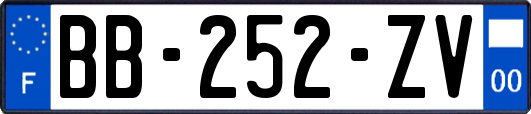 F
BB-252-ZV
00